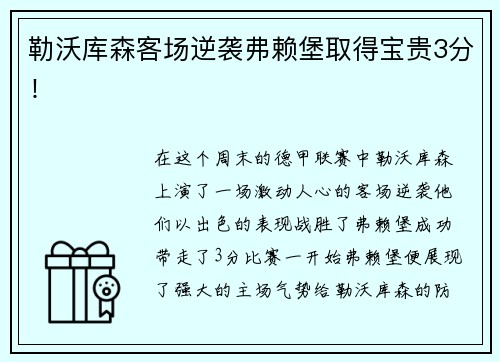 勒沃库森客场逆袭弗赖堡取得宝贵3分！

在这个周末的德甲联赛中勒沃库森上演了一场激动人心的客场逆袭他们以出色的表现战胜了弗赖堡成功带走了3分比赛一开始弗赖堡便展现了强大的主场气势给勒沃库森的防